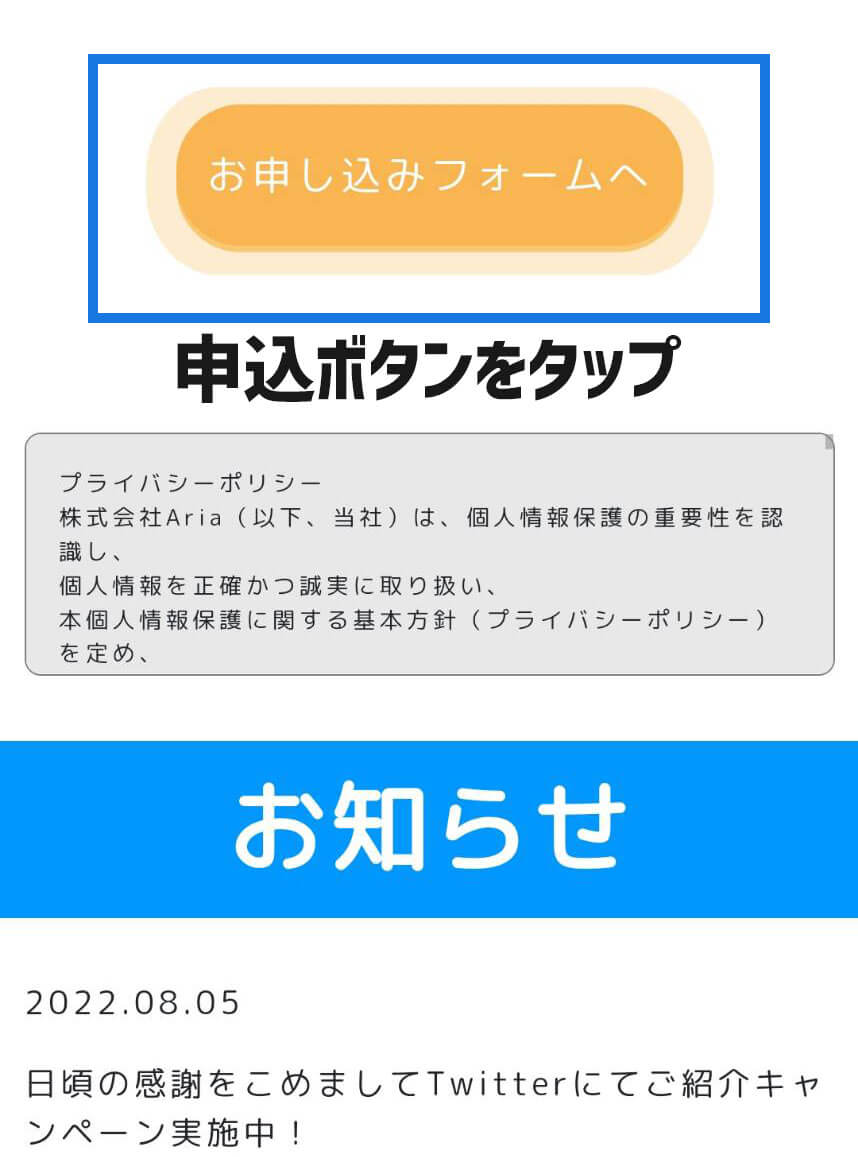 お申し込みフォームへ

申込ボタンをタップ

プライバシーポリシー
株式会社Aria（以下、当社）は、個人情報保護の重要性を認識し、
個人情報を正確かつ誠実に取り扱い、
本個人情報保護に関する基本方針（プライバシーポリシー）を定め、

お知らせ

2022.08.05

日頃の感謝をこめましてTwitterにてご紹介キャンペーン実施中！